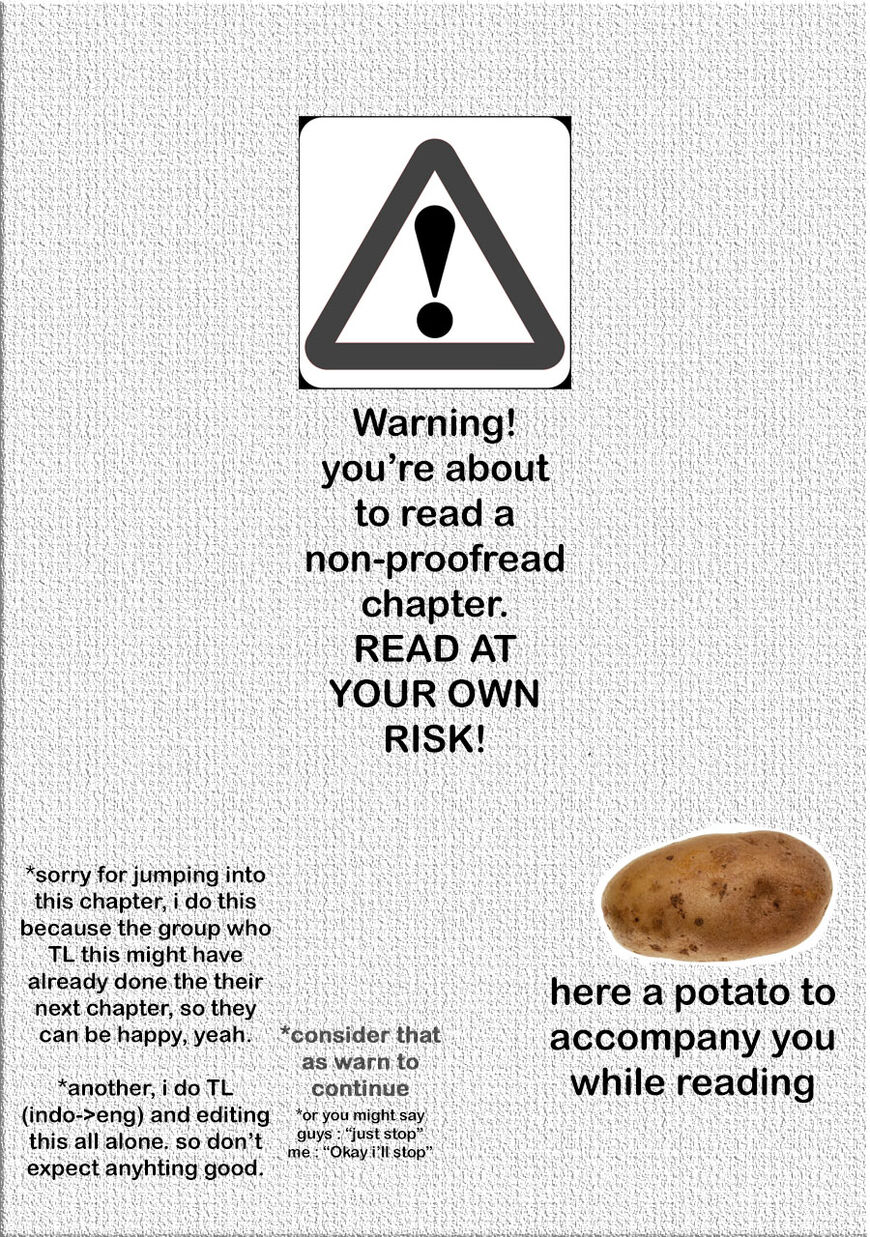 Warning! you're about to read a non-proofread chapter. READ AT YOUR OWN RISK!

*sorry for jumping into this chapter, i do this because the group who TL this might have already done the their next chapter, so they can be happy, yeah.

*another, i do TL (indo->eng) and editing this all alone. so don't expect anyhting good.

*consider that as warn to continue

*or you might say
guys : "just stop"
me : "Okay i'll stop"

here a potato to accompany you while reading